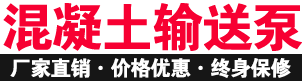 混凝土输送泵

厂家直销 · 价格优惠 · 终身保修